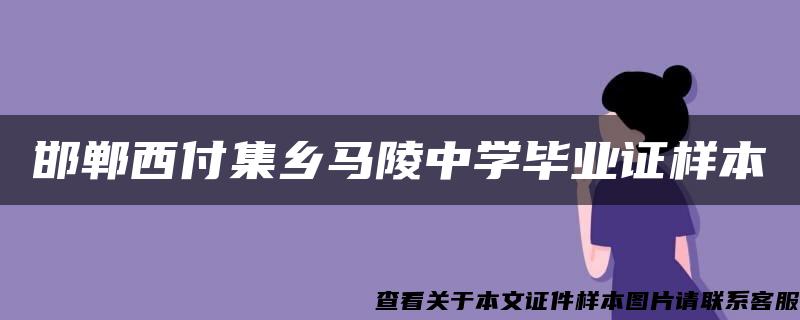 邯郸西付集乡马陵中学毕业证样本

查看关于本文证件样本图片请联系客服